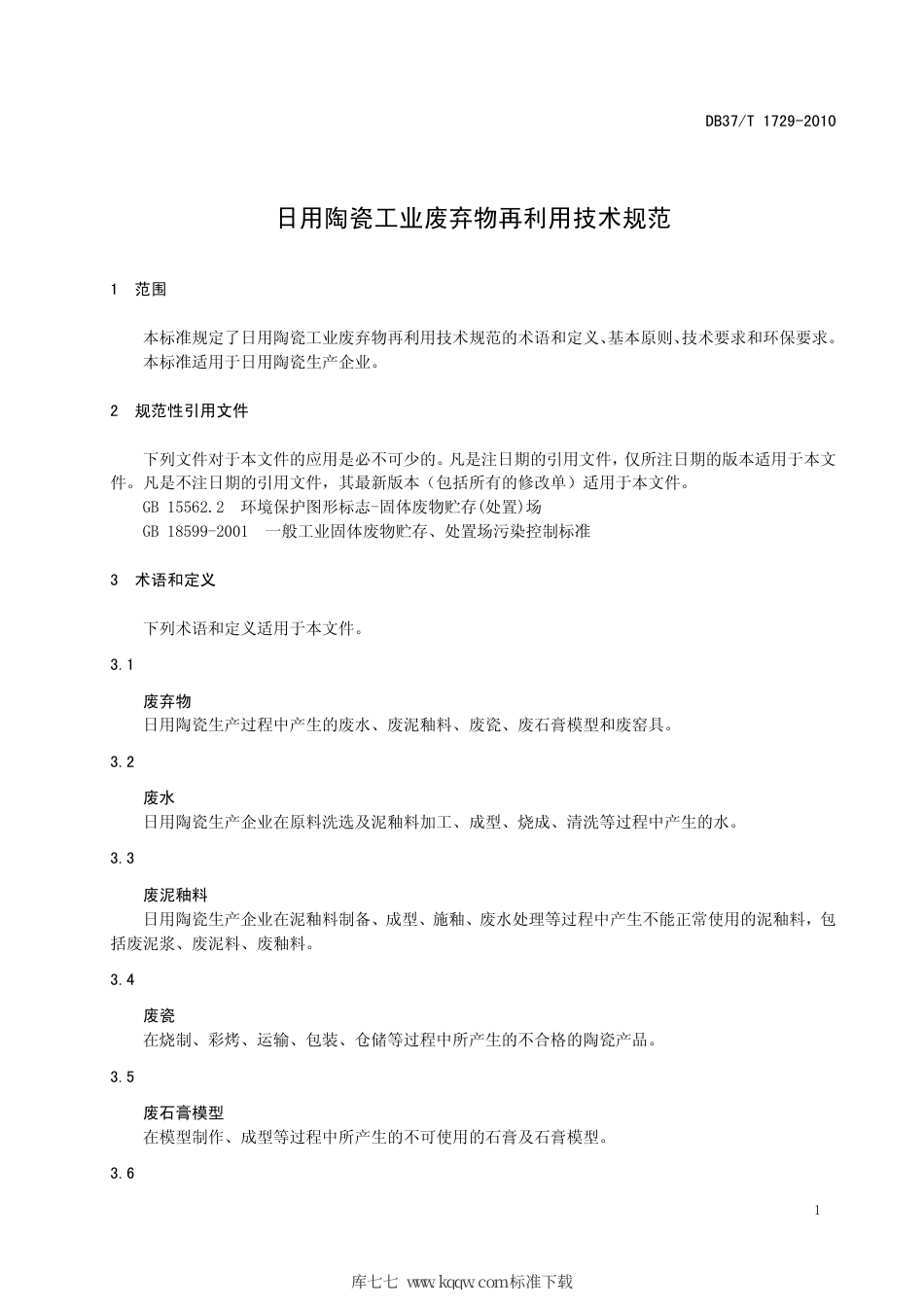 DB37/T 1729-2010

日用陶瓷工业废弃物再利用技术规范

1 范围

本标准规定了日用陶瓷工业废弃物再利用技术规范的术语和定义、基本原则、技术要求和环保要求。
本标准适用于日用陶瓷生产企业。

2 规范性引用文件

下列文件对于本文件的应用是必不可少的。凡是注日期的引用文件，仅所注日期的版本适用于本文件。凡是不注日期的引用文件，其最新版本（包括所有的修改单）适用于本文件。
GB 15562.2 环境保护图形标志-固体废物贮存(处置)场
GB 18599-2001 一般工业固体废物贮存、处置场污染控制标准

3 术语和定义

下列术语和定义适用于本文件。

3.1

废弃物
日用陶瓷生产过程中产生的废水、废泥釉料、废瓷、废石膏模型和废窑具。

3.2

废水
日用陶瓷生产企业在原料洗选及泥釉料加工、成型、烧成、清洗等过程中产生的水。

3.3

废泥釉料
日用陶瓷生产企业在泥釉料制备、成型、施釉、废水处理等过程中产生不能正常使用的泥釉料，包括废泥浆、废泥料、废釉料。

3.4

废瓷
在烧制、彩烤、运输、包装、仓储等过程中所产生的不合格的陶瓷产品。

3.5

废石膏模型
在模型制作、成型等过程中所产生的不可使用的石膏及石膏模型。

3.6

1

库七七 www.kqqw.com标准下载